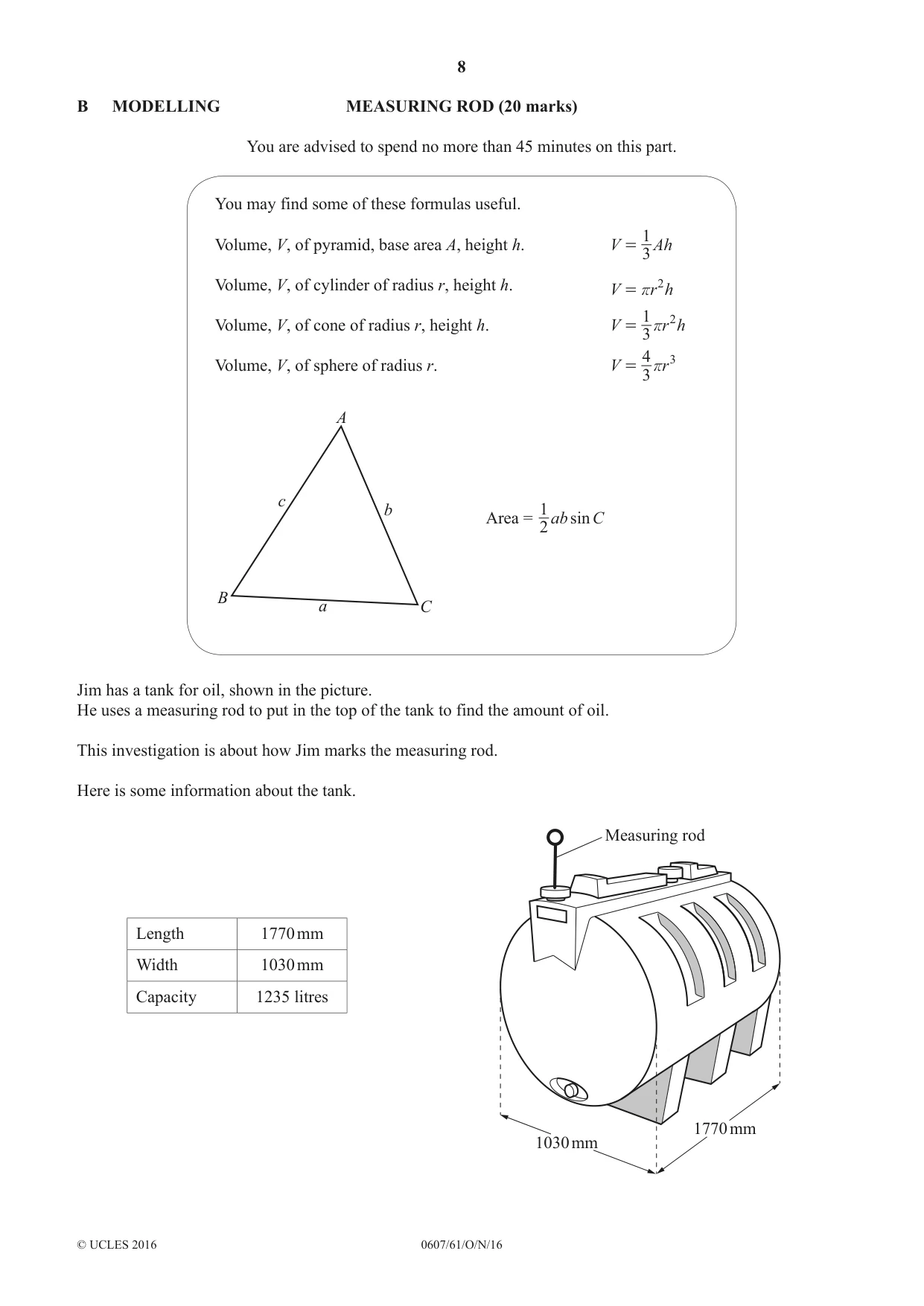 8

B MODELLING MEASURING ROD (20 marks)

You are advised to spend no more than 45 minutes on this part.

You may find some of these formulas useful.

Volume, V, of pyramid, base area A, height h. $V = \frac{1}{3}Ah$

Volume, V, of cylinder of radius r, height h. $V = \pi r^2 h$

Volume, V, of cone of radius r, height h. $V = \frac{1}{3}\pi r^2 h$

Volume, V, of sphere of radius r. $V = \frac{4}{3}\pi r^3$

A
c
b
B
a
C

Area = $\frac{1}{2}ab \sin C$

Jim has a tank for oil, shown in the picture. He uses a measuring rod to put in the top of the tank to find the amount of oil.

This investigation is about how Jim marks the measuring rod.

Here is some information about the tank.

| Length | 1770 mm |
|---|---|
| Width | 1030 mm |
| Capacity | 1235 litres |

Measuring rod

1030 mm
1770 mm

© UCLES 2016 0607/61/O/N/16